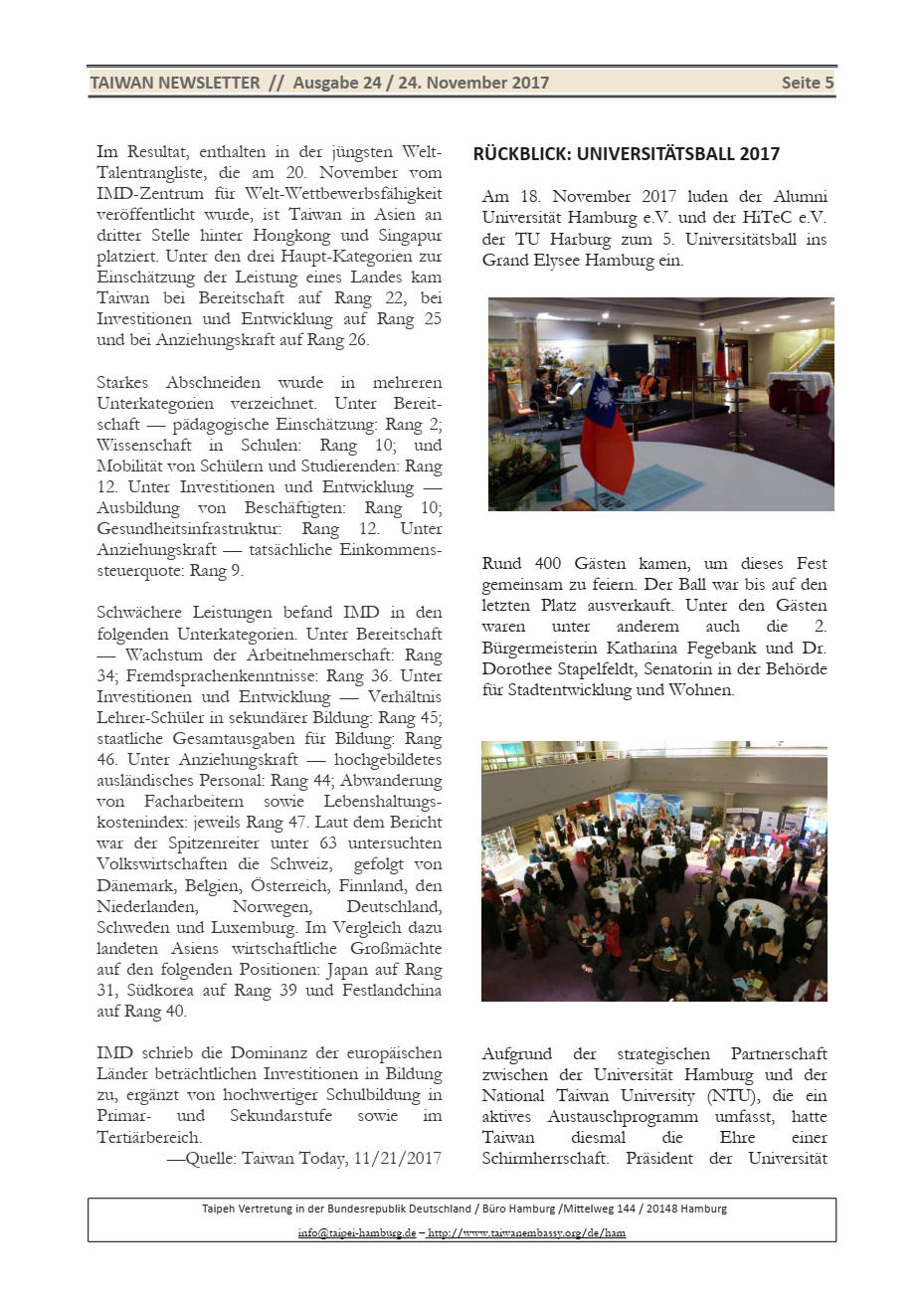 TAIWAN NEWSLETTER // Ausgabe 24 / 24. November 2017 Seite 5

Im Resultat, enthalten in der jüngsten Welt-Talentrangliste, die am 20. November vom IMD-Zentrum für Welt-Wettbewerbsfähigkeit veröffentlicht wurde, ist Taiwan in Asien an dritter Stelle hinter Hongkong und Singapur platziert. Unter den drei Haupt-Kategorien zur Einschätzung der Leistung eines Landes kam Taiwan bei Bereitschaft auf Rang 22, bei Investitionen und Entwicklung auf Rang 25 und bei Anziehungskraft auf Rang 26.

Starkes Abschneiden wurde in mehreren Unterkategorien verzeichnet. Unter Bereitschaft — pädagogische Einschätzung: Rang 2; Wissenschaft in Schulen: Rang 10; und Mobilität von Schülern und Studierenden: Rang 12. Unter Investitionen und Entwicklung — Ausbildung von Beschäftigten: Rang 10; Gesundheitsinfrastruktur: Rang 12. Unter Anziehungskraft — tatsächliche Einkommenssteuerquote: Rang 9.

Schwächere Leistungen befand IMD in den folgenden Unterkategorien. Unter Bereitschaft — Wachstum der Arbeitnehmerschaft: Rang 34; Fremdsprachenkenntnisse: Rang 36. Unter Investitionen und Entwicklung — Verhältnis Lehrer-Schüler in sekundärer Bildung: Rang 45; staatliche Gesamtausgaben für Bildung: Rang 46. Unter Anziehungskraft — hochgebildetes ausländisches Personal: Rang 44; Abwanderung von Facharbeitern sowie Lebenshaltungskostenindex: jeweils Rang 47. Laut dem Bericht war der Spitzenreiter unter 63 untersuchten Volkswirtschaften die Schweiz, gefolgt von Dänemark, Belgien, Österreich, Finnland, den Niederlanden, Norwegen, Deutschland, Schweden und Luxemburg. Im Vergleich dazu landeten Asiens wirtschaftliche Großmächte auf den folgenden Positionen: Japan auf Rang 31, Südkorea auf Rang 39 und Festlandchina auf Rang 40.

IMD schrieb die Dominanz der europäischen Länder beträchtlichen Investitionen in Bildung zu, ergänzt von hochwertiger Schulbildung in Primar- und Sekundarstufe sowie im Tertiärbereich.
—Quelle: Taiwan Today, 11/21/2017

RÜCKBLICK: UNIVERSITÄTSBALL 2017

Am 18. November 2017 luden der Alumni Universität Hamburg e.V. und der HiTeC e.V. der TU Harburg zum 5. Universitätsball ins Grand Elysee Hamburg ein.

Rund 400 Gästen kamen, um dieses Fest gemeinsam zu feiern. Der Ball war bis auf den letzten Platz ausverkauft. Unter den Gästen waren unter anderem auch die 2. Bürgermeisterin Katharina Fegebank und Dr. Dorothee Stapelfeldt, Senatorin in der Behörde für Stadtentwicklung und Wohnen.

Aufgrund der strategischen Partnerschaft zwischen der Universität Hamburg und der National Taiwan University (NTU), die ein aktives Austauschprogramm umfasst, hatte Taiwan diesmal die Ehre einer Schirmherrschaft. Präsident der Universität

Taipeh Vertretung in der Bundesrepublik Deutschland / Büro Hamburg /Mittelweg 144 / 20148 Hamburg
info@taipei-hamburg.de – http://www.taiwanembassy.org/de/ham